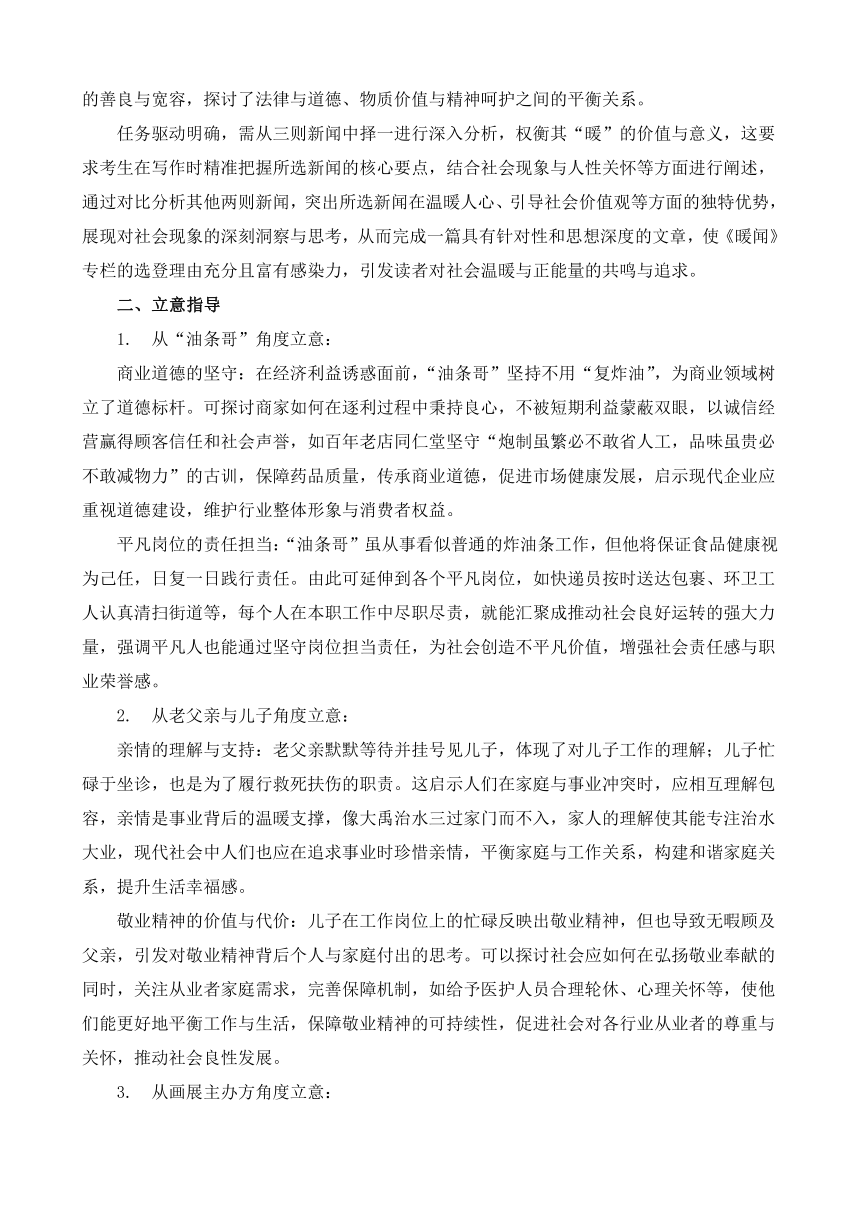 的善良与宽容，探讨了法律与道德、物质价值与精神呵护之间的平衡关系。

任务驱动明确，需从三则新闻中择一进行深入分析，权衡其“暖”的价值与意义，这要求考生在写作时精准把握所选新闻的核心要点，结合社会现象与人性关怀等方面进行阐述，通过对比分析其他两则新闻，突出所选新闻在温暖人心、引导社会价值观等方面的独特优势，展现对社会现象的深刻洞察与思考，从而完成一篇具有针对性和思想深度的文章，使《暖闻》专栏的选登理由充分且富有感染力，引发读者对社会温暖与正能量的共鸣与追求。

二、立意指导

1. 从“油条哥”角度立意：

商业道德的坚守：在经济利益诱惑面前，“油条哥”坚持不用“复炸油”，为商业领域树立了道德标杆。可探讨商家如何在逐利过程中秉持良心，不被短期利益蒙蔽双眼，以诚信经营赢得顾客信任和社会声誉，如百年老店同仁堂坚守“炮制虽繁必不敢省人工，品味虽贵必不敢减物力”的古训，保障药品质量，传承商业道德，促进市场健康发展，启示现代企业应重视道德建设，维护行业整体形象与消费者权益。

平凡岗位的责任担当：“油条哥”虽从事看似普通的炸油条工作，但他将保证食品健康视为己任，日复一日践行责任。由此可延伸到各个平凡岗位，如快递员按时送达包裹、环卫工人认真清扫街道等，每个人在本职工作中尽职尽责，就能汇聚成推动社会良好运转的强大力量，强调平凡人也能通过坚守岗位担当责任，为社会创造不平凡价值，增强社会责任感与职业荣誉感。

2. 从老父亲与儿子角度立意：

亲情的理解与支持：老父亲默默等待并挂号见儿子，体现了对儿子工作的理解；儿子忙碌于坐诊，也是为了履行救死扶伤的职责。这启示人们在家庭与事业冲突时，应相互理解包容，亲情是事业背后的温暖支撑，像大禹治水三过家门而不入，家人的理解使其能专注治水大业，现代社会中人们也应在追求事业时珍惜亲情，平衡家庭与工作关系，构建和谐家庭关系，提升生活幸福感。

敬业精神的价值与代价：儿子在工作岗位上的忙碌反映出敬业精神，但也导致无暇顾及父亲，引发对敬业精神背后个人与家庭付出的思考。可以探讨社会应如何在弘扬敬业奉献的同时，关注从业者家庭需求，完善保障机制，如给予医护人员合理轮休、心理关怀等，使他们能更好地平衡工作与生活，保障敬业精神的可持续性，促进社会对各行业从业者的尊重与关怀，推动社会良性发展。

3. 从画展主办方角度立意：